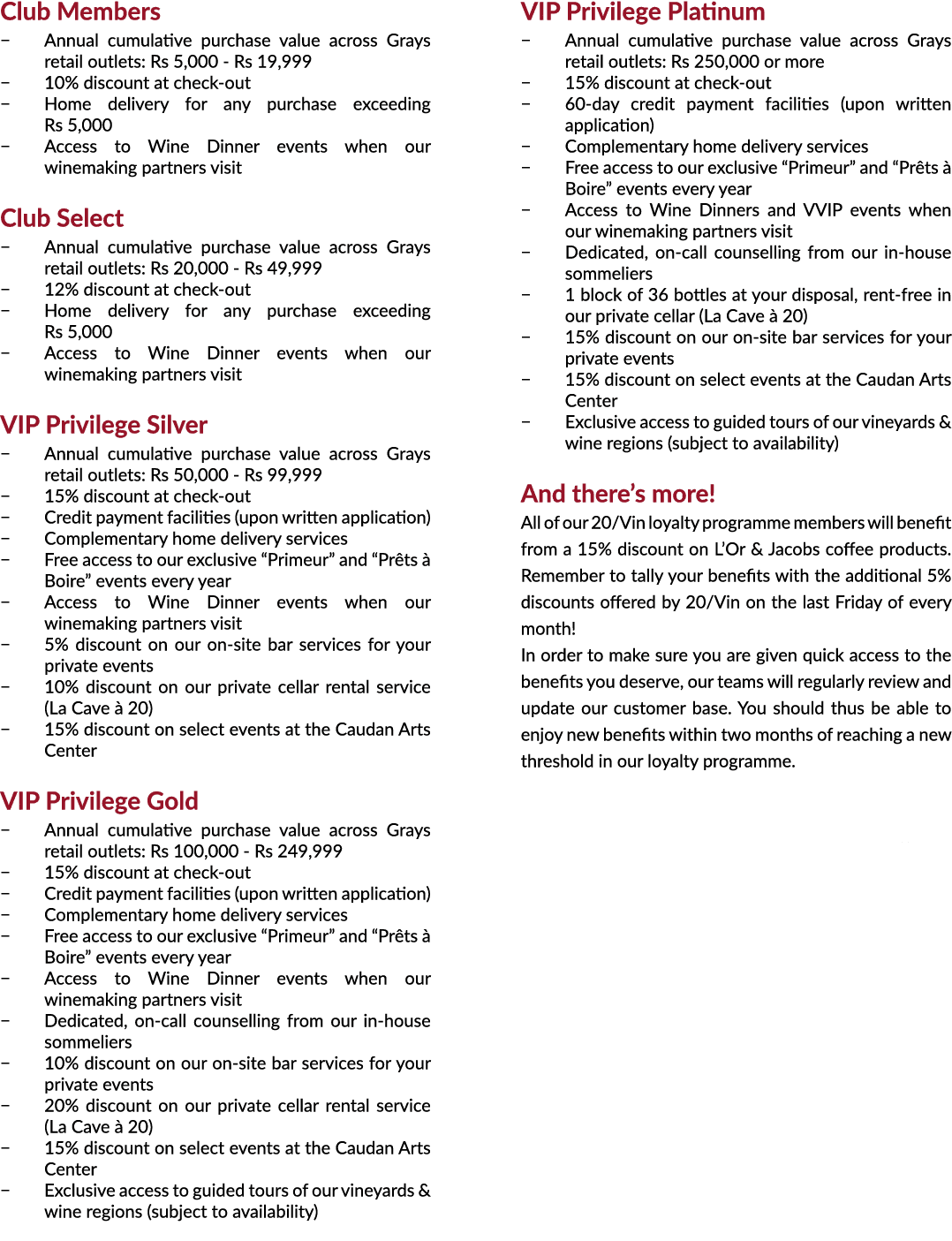 Club Members
– Annual cumulative purchase value across Grays retail outlets: Rs 5,000 - Rs 19,999
– 10% discount at check-out
– Home delivery for any purchase exceeding Rs 5,000
– Access to Wine Dinner events when our winemaking partners visit

Club Select
– Annual cumulative purchase value across Grays retail outlets: Rs 20,000 - Rs 49,999
– 12% discount at check-out
– Home delivery for any purchase exceeding Rs 5,000
– Access to Wine Dinner events when our winemaking partners visit

VIP Privilege Silver
– Annual cumulative purchase value across Grays retail outlets: Rs 50,000 - Rs 99,999
– 15% discount at check-out
– Credit payment facilities (upon written application)
– Complementary home delivery services
– Free access to our exclusive “Primeur” and “Prêts à Boire” events every year
– Access to Wine Dinner events when our winemaking partners visit
– 5% discount on our on-site bar services for your private events
– 10% discount on our private cellar rental service (La Cave à 20)
– 15% discount on select events at the Caudan Arts Center

VIP Privilege Gold
– Annual cumulative purchase value across Grays retail outlets: Rs 100,000 - Rs 249,999
– 15% discount at check-out
– Credit payment facilities (upon written application)
– Complementary home delivery services
– Free access to our exclusive “Primeur” and “Prêts à Boire” events every year
– Access to Wine Dinner events when our winemaking partners visit
– Dedicated, on-call counselling from our in-house sommeliers
– 10% discount on our on-site bar services for your private events
– 20% discount on our private cellar rental service (La Cave à 20)
– 15% discount on select events at the Caudan Arts Center
– Exclusive access to guided tours of our vineyards & wine regions (subject to availability)

VIP Privilege Platinum
– Annual cumulative purchase value across Grays retail outlets: Rs 250,000 or more
– 15% discount at check-out
– 60-day credit payment facilities (upon written application)
– Complementary home delivery services
– Free access to our exclusive “Primeur” and “Prêts à Boire” events every year
– Access to Wine Dinners and VVIP events when our winemaking partners visit
– Dedicated, on-call counselling from our in-house sommeliers
– 1 block of 36 bottles at your disposal, rent-free in our private cellar (La Cave à 20)
– 15% discount on our on-site bar services for your private events
– 15% discount on select events at the Caudan Arts Center
– Exclusive access to guided tours of our vineyards & wine regions (subject to availability)

And there’s more!
All of our 20/Vin loyalty programme members will benefit from a 15% discount on L’Or & Jacobs coffee products. Remember to tally your benefits with the additional 5% discounts offered by 20/Vin on the last Friday of every month!
In order to make sure you are given quick access to the benefits you deserve, our teams will regularly review and update our customer base. You should thus be able to enjoy new benefits within two months of reaching a new threshold in our loyalty programme.